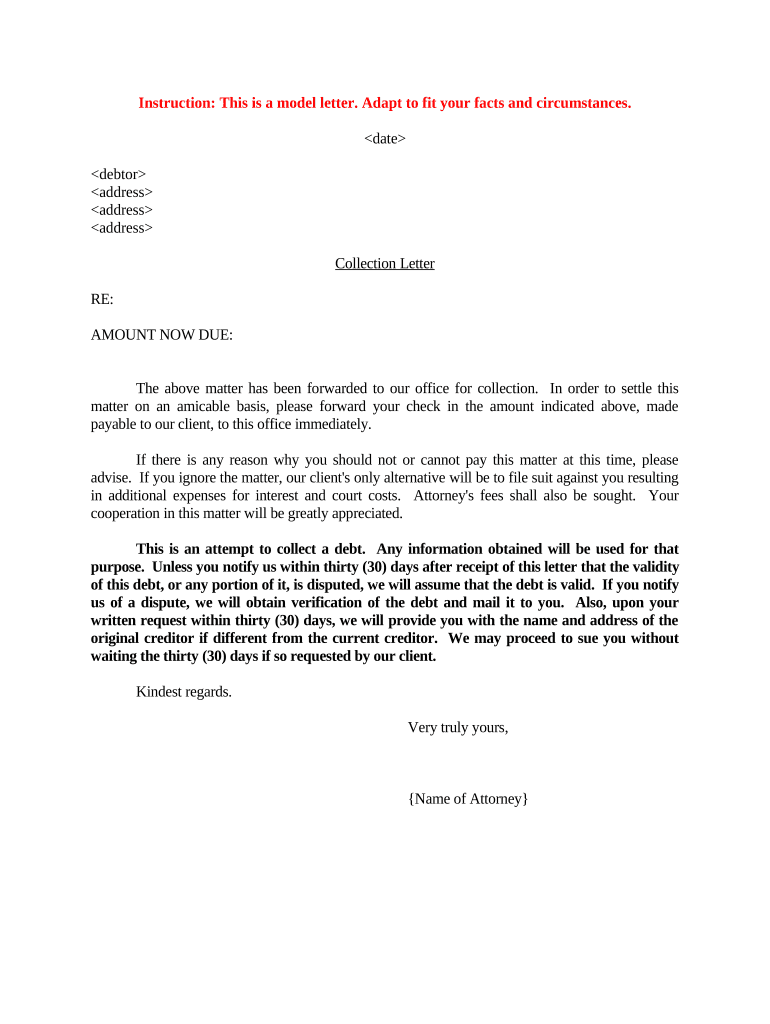 Instruction: This is a model letter. Adapt to fit your facts and circumstances.

<date>

<debtor>
<address>
<address>
<address>

Collection Letter

RE:

AMOUNT NOW DUE:

The above matter has been forwarded to our office for collection. In order to settle this matter on an amicable basis, please forward your check in the amount indicated above, made payable to our client, to this office immediately.

If there is any reason why you should not or cannot pay this matter at this time, please advise. If you ignore the matter, our client's only alternative will be to file suit against you resulting in additional expenses for interest and court costs. Attorney's fees shall also be sought. Your cooperation in this matter will be greatly appreciated.

This is an attempt to collect a debt. Any information obtained will be used for that purpose. Unless you notify us within thirty (30) days after receipt of this letter that the validity of this debt, or any portion of it, is disputed, we will assume that the debt is valid. If you notify us of a dispute, we will obtain verification of the debt and mail it to you. Also, upon your written request within thirty (30) days, we will provide you with the name and address of the original creditor if different from the current creditor. We may proceed to sue you without waiting the thirty (30) days if so requested by our client.

Kindest regards.

Very truly yours,

{Name of Attorney}